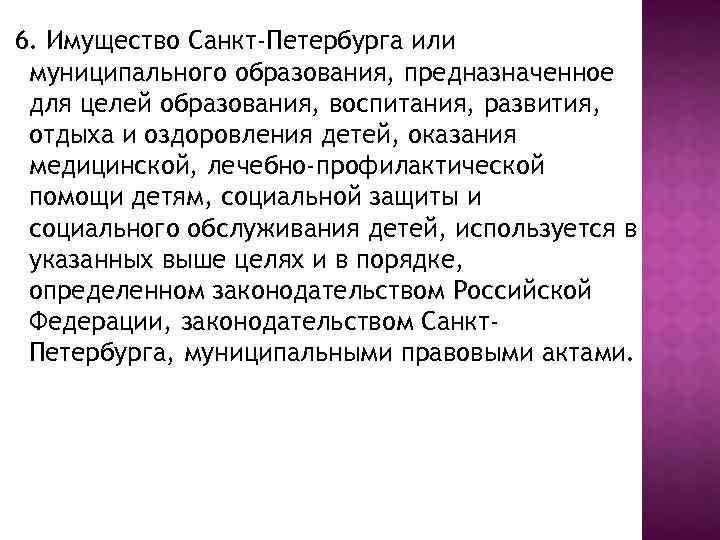 6. Имущество Санкт-Петербурга или муниципального образования, предназначенное для целей образования, воспитания, развития, отдыха и оздоровления детей, оказания медицинской, лечебно-профилактической помощи детям, социальной защиты и социального обслуживания детей, используется в указанных выше целях и в порядке, определенном законодательством Российской Федерации, законодательством Санкт-Петербурга, муниципальными правовыми актами.